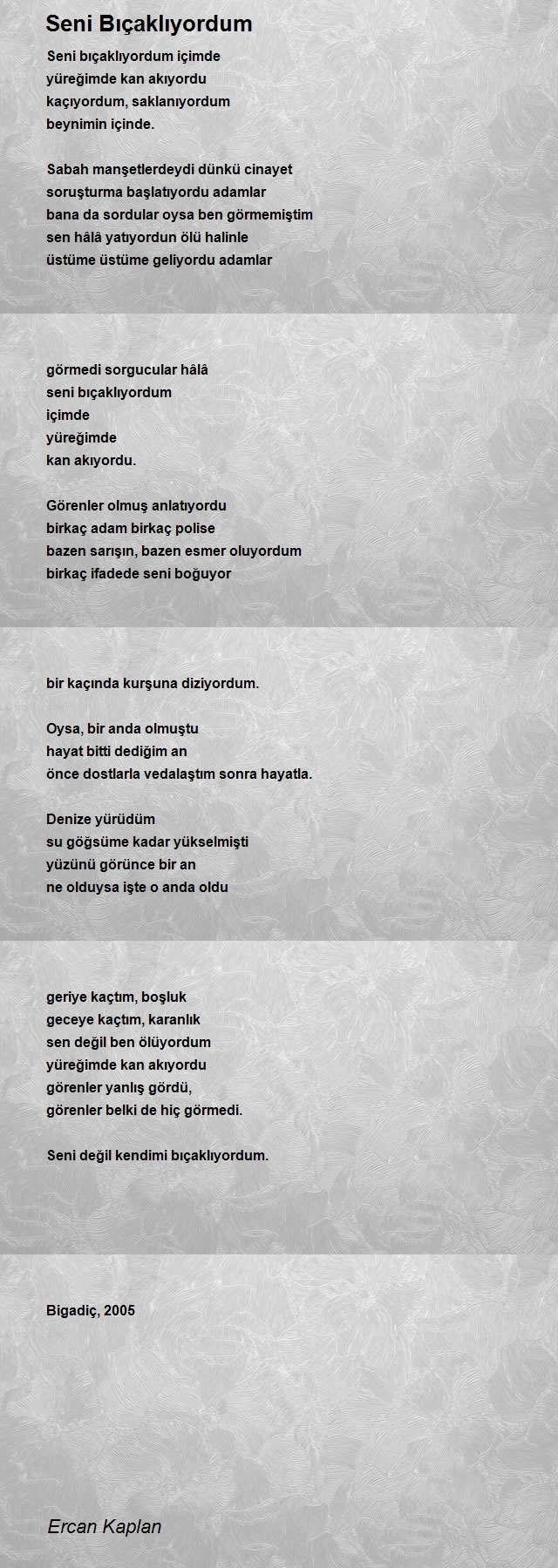 Seni Bıçaklıyordum

Seni bıçaklıyordum içimde
yüreğimde kan akıyordu
kaçıyordum, saklanıyordum
beynimin içinde.

Sabah manşetlerdeydi dünkü cinayet
soruşturma başlatıyordu adamlar
bana da sordular oysa ben görmemiştim
sen hâlâ yatıyordun ölü halinle
üstüme üstüme geliyordu adamlar

görmedi sorgucular hâlâ
seni bıçaklıyordum
içimde
yüreğimde
kan akıyordu.

Görenler olmuş anlatıyordu
birkaç adam birkaç polise
bazen sarışın, bazen esmer oluyordum
birkaç ifadede seni boğuyor

bir kaçında kurşuna diziyordum.

Oysa, bir anda olmuştu
hayat bitti dediğim an
önce dostlarla vedalaştım sonra hayatla.

Denize yürüdüm
su göğsüme kadar yükselmişti
yüzünü görünce bir an
ne olduysa işte o anda oldu

geriye kaçtım, boşluk
geceye kaçtım, karanlık
sen değil ben ölüyordum
yüreğimde kan akıyordu
görenler yanlış gördü,
görenler belki de hiç görmedi.

Seni değil kendimi bıçaklıyordum.

Bigadiç, 2005

Ercan Kaplan